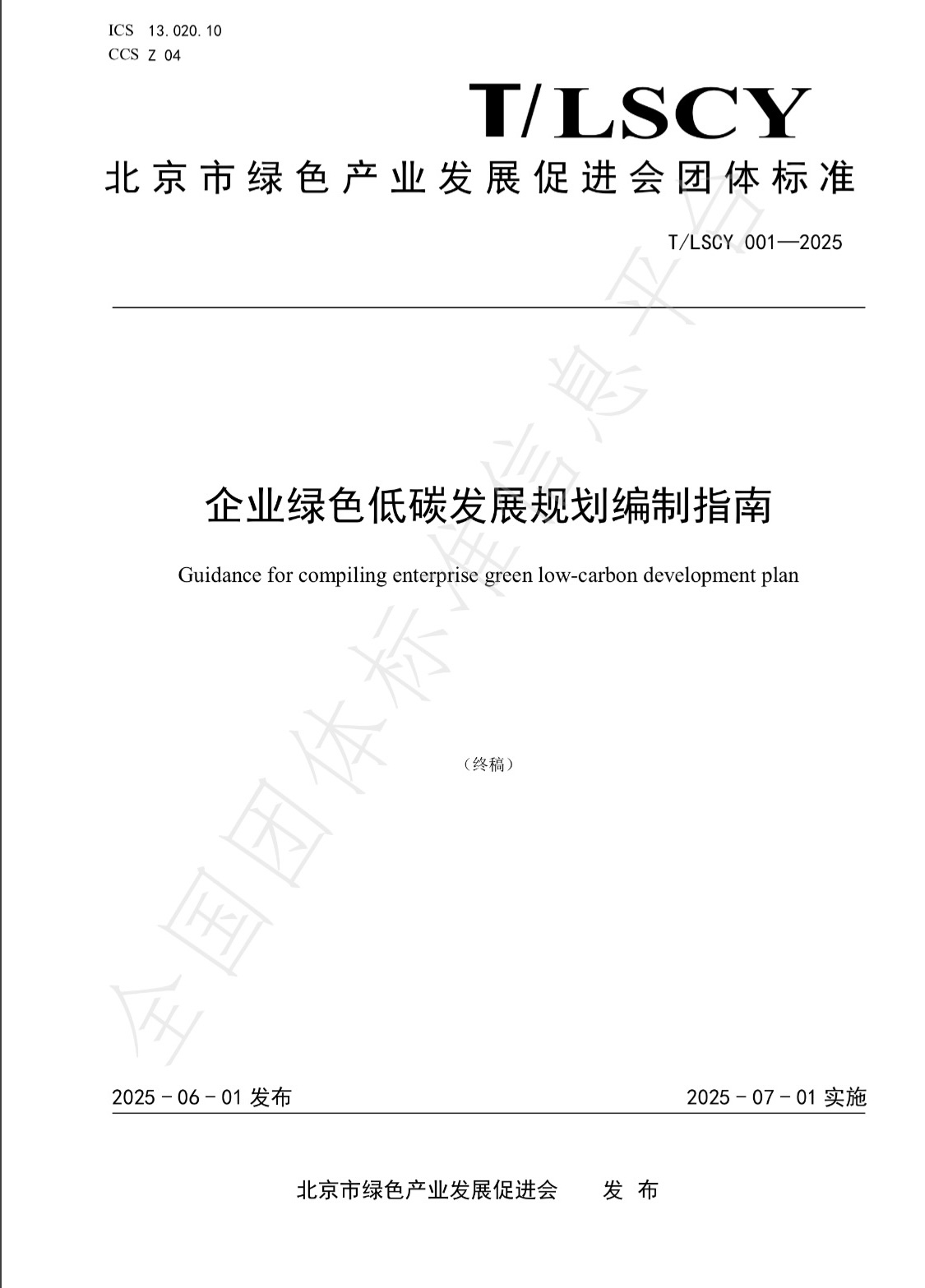 ICS 13.020.10
CCS Z 04

T/LSCY

北京市绿色产业发展促进会团体标准

T/LSCY 001—2025

企业绿色低碳发展规划编制指南

Guidance for compiling enterprise green low-carbon development plan

（终稿）

全国团体标准信息平台

2025 - 06 - 01 发布

2025 - 07 - 01 实施

北京市绿色产业发展促进会　　发 布